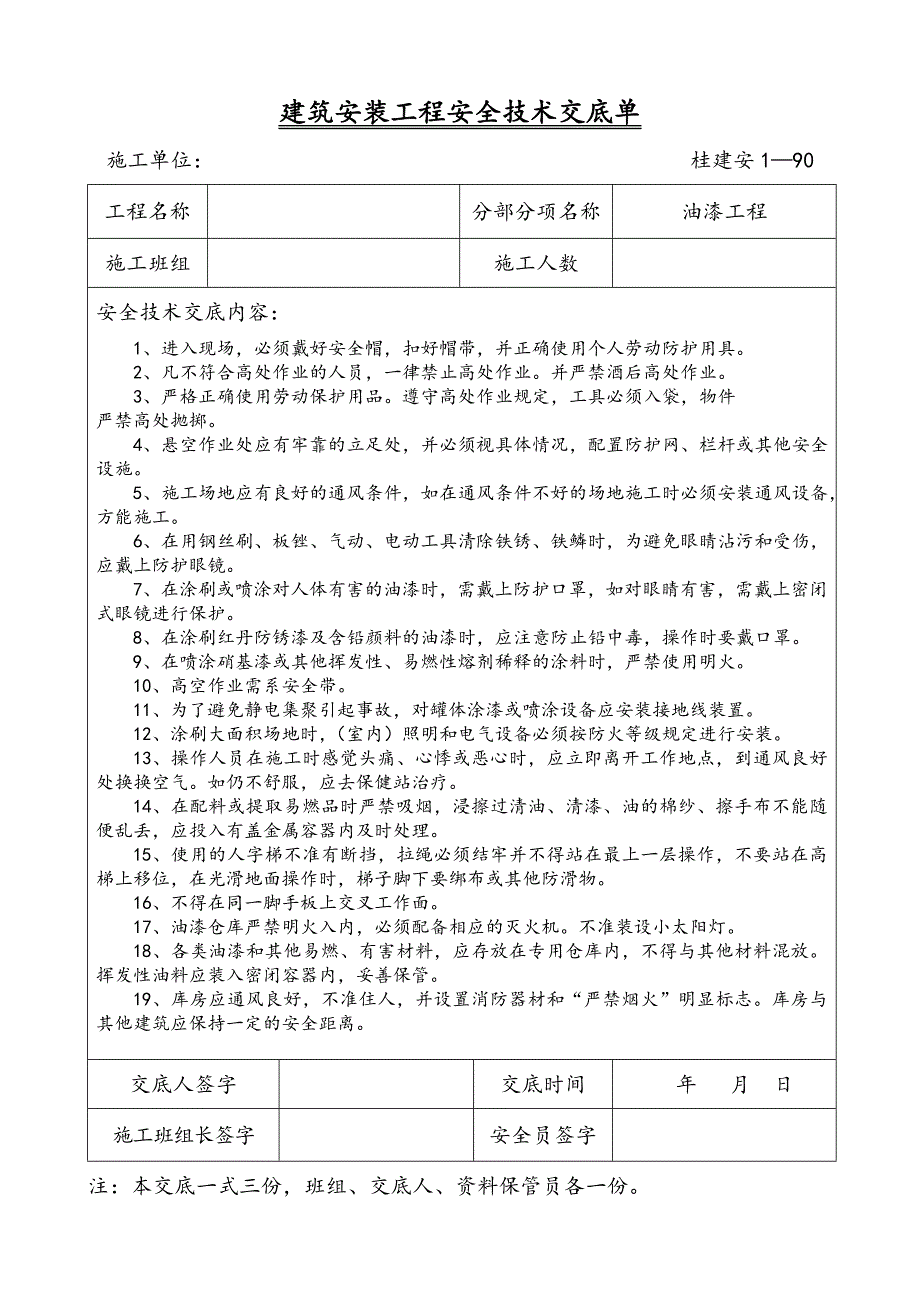 建筑安装工程安全技术交底单

施工单位：

桂建安 1—90

| 工程名称 | | 分部分项名称 | 油漆工程 |
|---|---|---|---|
| 施工班组 | | 施工人数 | |

安全技术交底内容：

1、进入现场，必须戴好安全帽，扣好帽带，并正确使用个人劳动防护用具。

2、凡不符合高处作业的人员，一律禁止高处作业。并严禁酒后高处作业。

3、严格正确使用劳动保护用品。遵守高处作业规定，工具必须入袋，物件严禁高处抛掷。

4、悬空作业处应有牢靠的立足处，并必须视具体情况，配置防护网、栏杆或其他安全设施。

5、施工场地应有良好的通风条件，如在通风条件不好的场地施工时必须安装通风设备，方能施工。

6、在用钢丝刷、板锉、气动、电动工具清除铁锈、铁鳞时，为避免眼睛沾污和受伤，应戴上防护眼镜。

7、在涂刷或喷涂对人体有害的油漆时，需戴上防护口罩，如对眼睛有害，需戴上密闭式眼镜进行保护。

8、在涂刷红丹防锈漆及含铅颜料的油漆时，应注意防止铅中毒，操作时要戴口罩。

9、在喷涂硝基漆或其他挥发性、易燃性熔剂稀释的涂料时，严禁使用明火。

10、高空作业需系安全带。

11、为了避免静电集聚引起事故，对罐体涂漆或喷涂设备应安装接地线装置。

12、涂刷大面积场地时，（室内）照明和电气设备必须按防火等级规定进行安装。

13、操作人员在施工时感觉头痛、心悸或恶心时，应立即离开工作地点，到通风良好处换换空气。如仍不舒服，应去保健站治疗。

14、在配料或提取易燃品时严禁吸烟，浸擦过清油、清漆、油的棉纱、擦手布不能随便乱丢，应投入有盖金属容器内及时处理。

15、使用的人字梯不准有断挡，拉绳必须结牢并不得站在最上一层操作，不要站在高梯上移位，在光滑地面操作时，梯子脚下要绑布或其他防滑物。

16、不得在同一脚手板上交叉工作面。

17、油漆仓库严禁明火入内，必须配备相应的灭火机。不准装设小太阳灯。

18、各类油漆和其他易燃、有害材料，应存放在专用仓库内，不得与其他材料混放。挥发性油料应装入密闭容器内，妥善保管。

19、库房应通风良好，不准住人，并设置消防器材和“严禁烟火”明显标志。库房与其他建筑应保持一定的安全距离。

| 交底人签字 | | 交底时间 | 年 月 日 |
|---|---|---|---|
| 施工班组长签字 | | 安全员签字 | |

注：本交底一式三份，班组、交底人、资料保管员各一份。